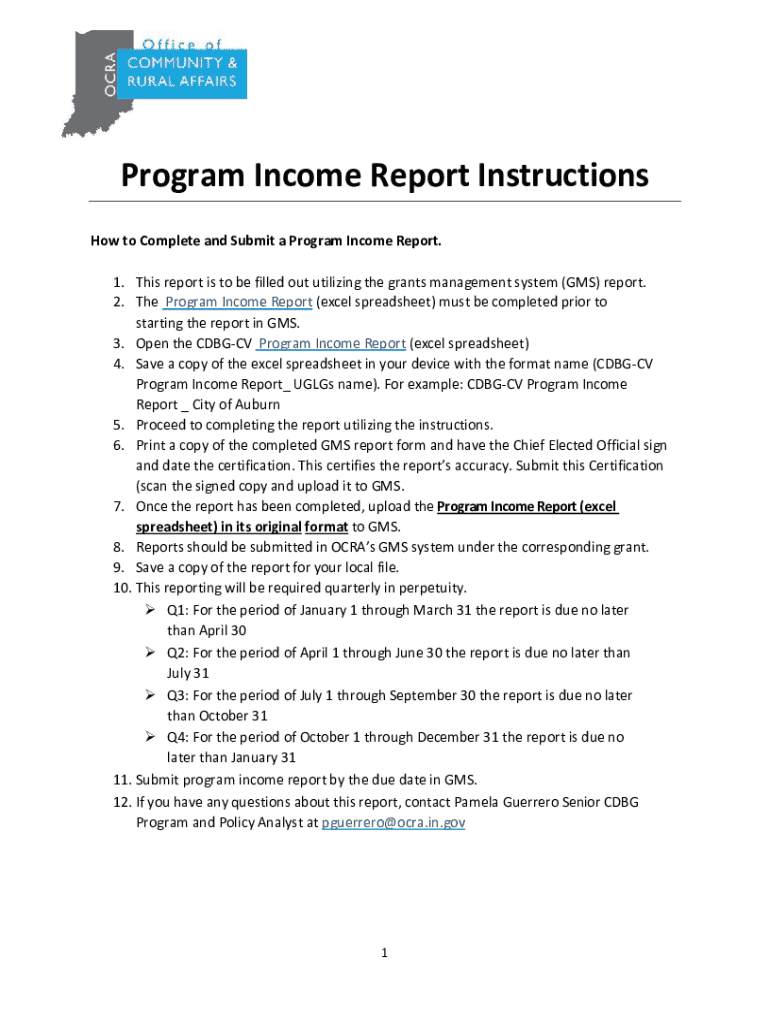 OCRA Office of COMMUNITY & RURAL AFFAIRS

Program Income Report Instructions

How to Complete and Submit a Program Income Report.

1. This report is to be filled out utilizing the grants management system (GMS) report.
2. The Program Income Report (excel spreadsheet) must be completed prior to starting the report in GMS.
3. Open the CDBG-CV Program Income Report (excel spreadsheet)
4. Save a copy of the excel spreadsheet in your device with the format name (CDBG-CV Program Income Report_ UGLGs name). For example: CDBG-CV Program Income Report _ City of Auburn
5. Proceed to completing the report utilizing the instructions.
6. Print a copy of the completed GMS report form and have the Chief Elected Official sign and date the certification. This certifies the report's accuracy. Submit this Certification (scan the signed copy and upload it to GMS.
7. Once the report has been completed, upload the Program Income Report (excel spreadsheet) in its original format to GMS.
8. Reports should be submitted in OCRA's GMS system under the corresponding grant.
9. Save a copy of the report for your local file.
10. This reporting will be required quarterly in perpetuity.
➢ Q1: For the period of January 1 through March 31 the report is due no later than April 30
➢ Q2: For the period of April 1 through June 30 the report is due no later than July 31
➢ Q3: For the period of July 1 through September 30 the report is due no later than October 31
➢ Q4: For the period of October 1 through December 31 the report is due no later than January 31
11. Submit program income report by the due date in GMS.
12. If you have any questions about this report, contact Pamela Guerrero Senior CDBG Program and Policy Analyst at pguerrero@ocra.in.gov

1